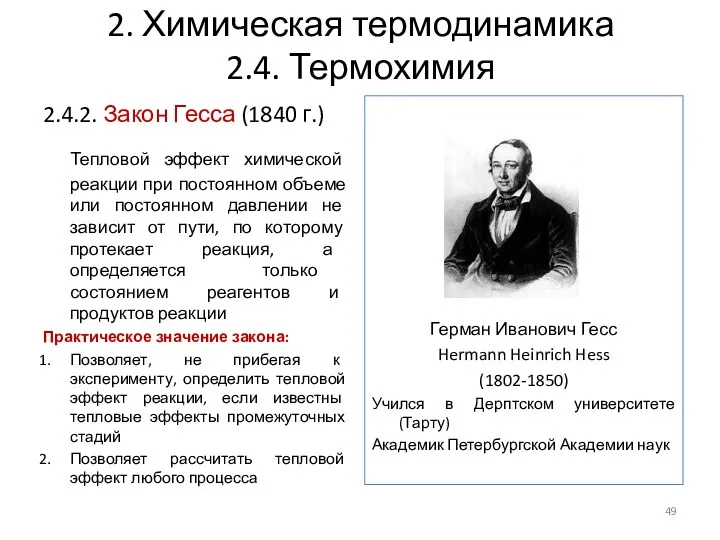 2. Химическая термодинамика
2.4. Термохимия

2.4.2. Закон Гесса (1840 г.)

Тепловой эффект химической реакции при постоянном объеме или постоянном давлении не зависит от пути, по которому протекает реакция, а определяется только состоянием реагентов и продуктов реакции

Практическое значение закона:

1. Позволяет, не прибегая к эксперименту, определить тепловой эффект реакции, если известны тепловые эффекты промежуточных стадий
2. Позволяет рассчитать тепловой эффект любого процесса

Герман Иванович Гесс
Hermann Heinrich Hess
(1802-1850)
Учился в Дерптском университете (Тарту)
Академик Петербургской Академии наук

49